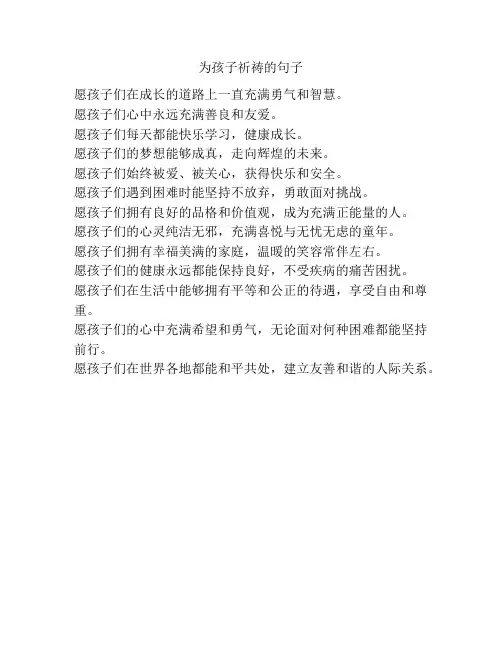 为孩子祈祷的句子

愿孩子们在成长的道路上一直充满勇气和智慧。

愿孩子们心中永远充满善良和友爱。

愿孩子们每天都能快乐学习，健康成长。

愿孩子们的梦想能够成真，走向辉煌的未来。

愿孩子们始终被爱、被关心，获得快乐和安全。

愿孩子们遇到困难时能坚持不放弃，勇敢面对挑战。

愿孩子们拥有良好的品格和价值观，成为充满正能量的人。

愿孩子们的心灵纯洁无邪，充满喜悦与无忧无虑的童年。

愿孩子们拥有幸福美满的家庭，温暖的笑容常伴左右。

愿孩子们的健康永远都能保持良好，不受疾病的痛苦困扰。

愿孩子们在生活中能够拥有平等和公正的待遇，享受自由和尊重。

愿孩子们的心中充满希望和勇气，无论面对何种困难都能坚持前行。

愿孩子们在世界各地都能和平共处，建立友善和谐的人际关系。